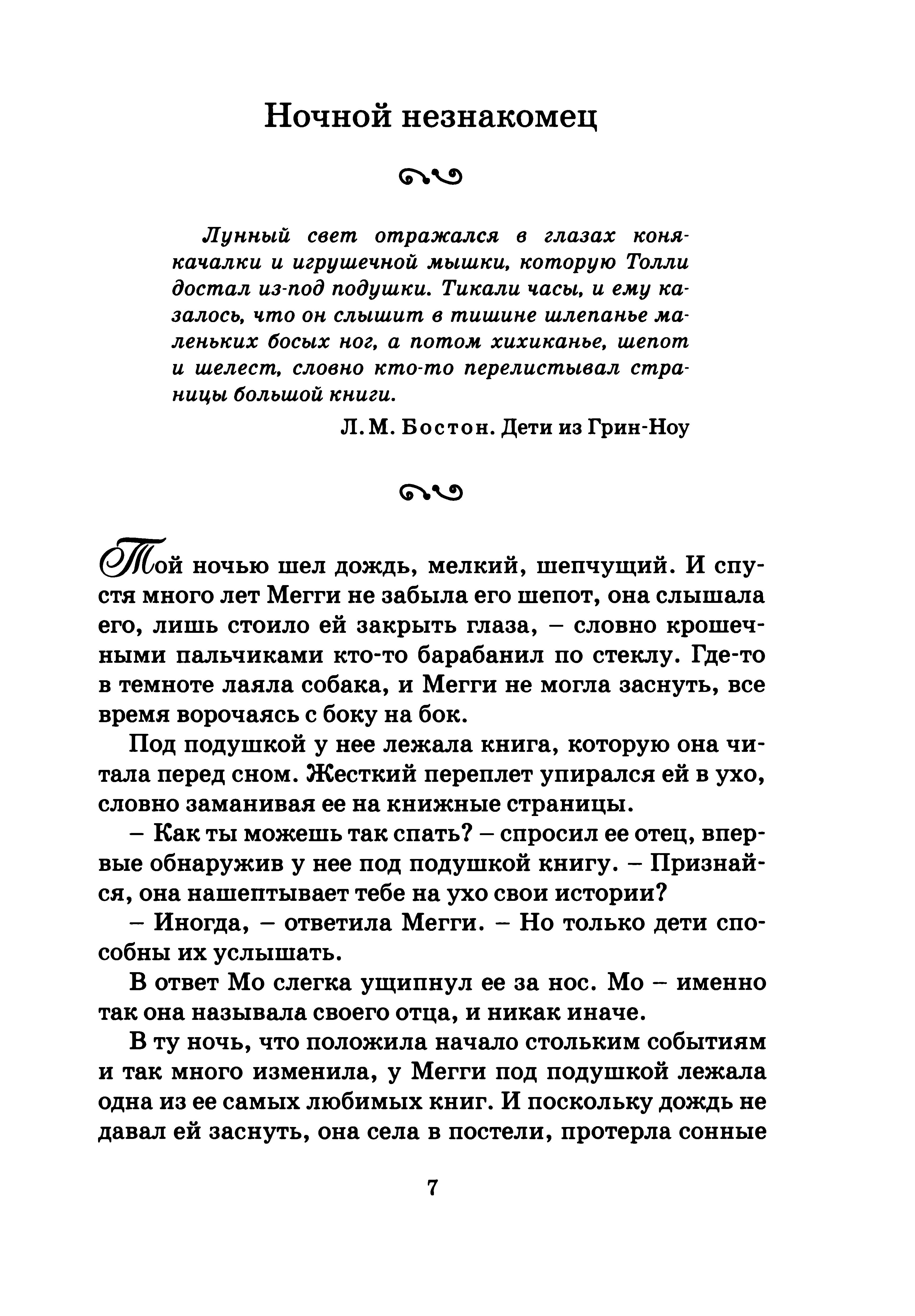 Ночной незнакомец

Лунный свет отражался в глазах коня-качалки и игрушечной мышки, которую Толли достал из-под подушки. Тикали часы, и ему казалось, что он слышит в тишине шлепанье маленьких босых ног, а потом хихиканье, шепот и шелест, словно кто-то перелистывал страницы большой книги.

Л. М. Бостон. Дети из Грин-Ноу

Той ночью шел дождь, мелкий, шепчущий. И спустя много лет Мегги не забыла его шепот, она слышала его, лишь стоило ей закрыть глаза, – словно крошечными пальчиками кто-то барабанил по стеклу. Где-то в темноте лаяла собака, и Мегги не могла заснуть, все время ворочаясь с боку на бок.

Под подушкой у нее лежала книга, которую она читала перед сном. Жесткий переплет упирался ей в ухо, словно заманивая ее на книжные страницы.

– Как ты можешь так спать? – спросил ее отец, впервые обнаружив у нее под подушкой книгу. – Признайся, она нашептывает тебе на ухо свои истории?

– Иногда, – ответила Мегги. – Но только дети способны их услышать.

В ответ Мо слегка ущипнул ее за нос. Мо – именно так она называла своего отца, и никак иначе.

В ту ночь, что положила начало стольким событиям и так много изменила, у Мегги под подушкой лежала одна из ее самых любимых книг. И поскольку дождь не давал ей заснуть, она села в постели, протерла сонные

7